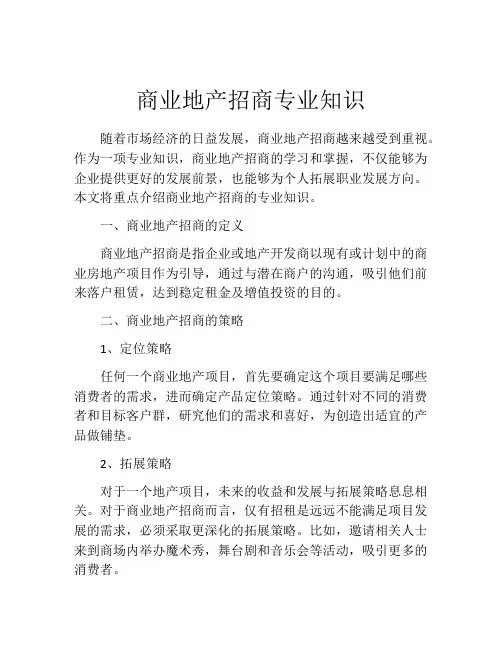 商业地产招商专业知识

随着市场经济的日益发展，商业地产招商越来越受到重视。作为一项专业知识，商业地产招商的学习和掌握，不仅能够为企业提供更好的发展前景，也能够为个人拓展职业发展方向。本文将重点介绍商业地产招商的专业知识。

一、商业地产招商的定义

商业地产招商是指企业或地产开发商以现有或计划中的商业房地产项目作为引导，通过与潜在商户的沟通，吸引他们前来落户租赁，达到稳定租金及增值投资的目的。

二、商业地产招商的策略

1、定位策略

任何一个商业地产项目，首先要确定这个项目要满足哪些消费者的需求，进而确定产品定位策略。通过针对不同的消费者和目标客户群，研究他们的需求和喜好，为创造出适宜的产品做铺垫。

2、拓展策略

对于一个地产项目，未来的收益和发展与拓展策略息息相关。对于商业地产招商而言，仅有招租是远远不能满足项目发展的需求，必须采取更深化的拓展策略。比如，邀请相关人士来到商场内举办魔术秀，舞台剧和音乐会等活动，吸引更多的消费者。